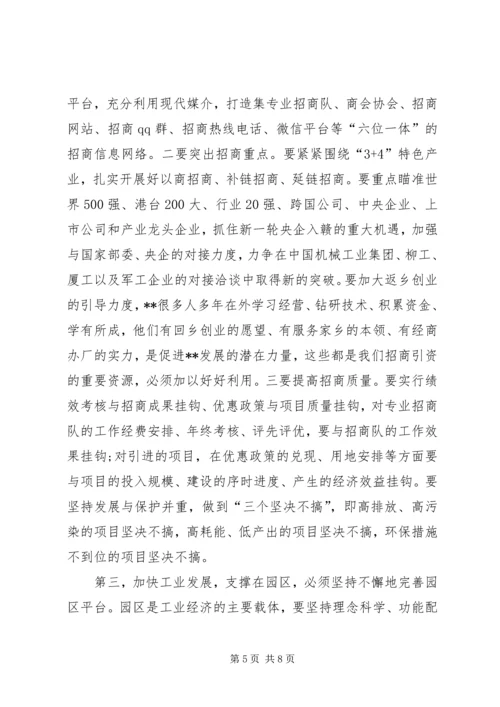 平台，充分利用现代媒介，打造集专业招商队、商会协会、招商网站、招商qq群、招商热线电话、微信平台等“六位一体”的招商信息网络。二要突出招商重点。要紧紧围绕“3+4”特色产业，扎实开展好以商招商、补链招商、延链招商。要重点瞄准世界500强、港台200大、行业20强、跨国公司、中央企业、上市公司和产业龙头企业，抓住新一轮央企入赣的重大机遇，加强与国家部委、央企的对接力度，力争在中国机械工业集团、柳工、厦工以及军工企业的对接洽谈中取得新的突破。要加大返乡创业的引导力度，**很多人多年在外学习经营、钻研技术、积累资金、学有所成，他们有回乡创业的愿望、有服务家乡的本领、有经商办厂的实力，是促进**发展的潜在力量，这些都是我们招商引资的重要资源，必须加以好好利用。三要提高招商质量。要实行绩效考核与招商成果挂钩、优惠政策与项目质量挂钩，对专业招商队的工作经费安排、年终考核、评先评优，要与招商队的工作效果挂钩；对引进的项目，在优惠政策的兑现、用地安排等方面要与项目的投入规模、建设的序时进度、产生的经济效益挂钩。要坚持发展与保护并重，做到“三个坚决不搞”，即高排放、高污染的项目坚决不搞，高耗能、低产出的项目坚决不搞，环保措施不到位的项目坚决不搞。

第三，加快工业发展，支撑在园区，必须坚持不懈地完善园区平台。园区是工业经济的主要载体，要坚持理念科学、功能配

第5页 共8页